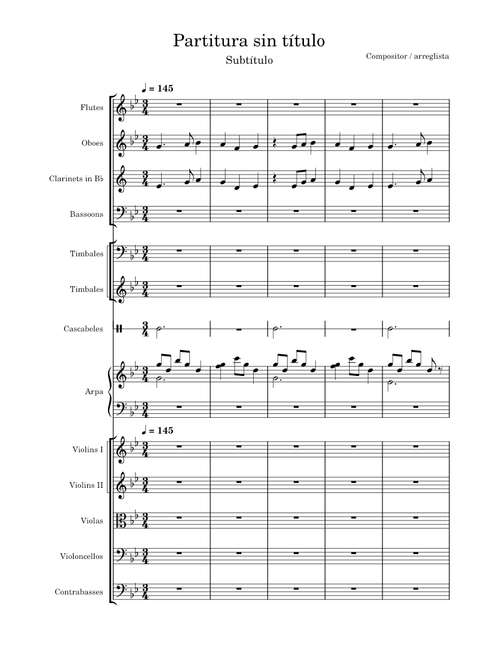 Partitura sin título

Subtítulo

Compositor / arreglista

♩ = 145

Flutes

Oboes

Clarinets in B♭

Bassoons

Timbales

Timbales

Cascabeles

Arpa

♩ = 145

Violins I

Violins II

Violas

Violoncellos

Contrabasses